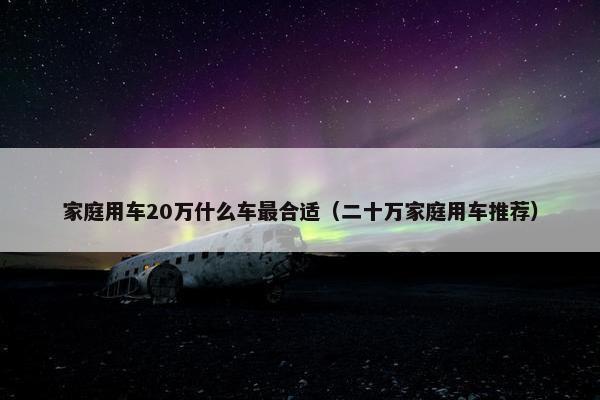 家庭用车20万什么车最合适（二十万家庭用车推荐）